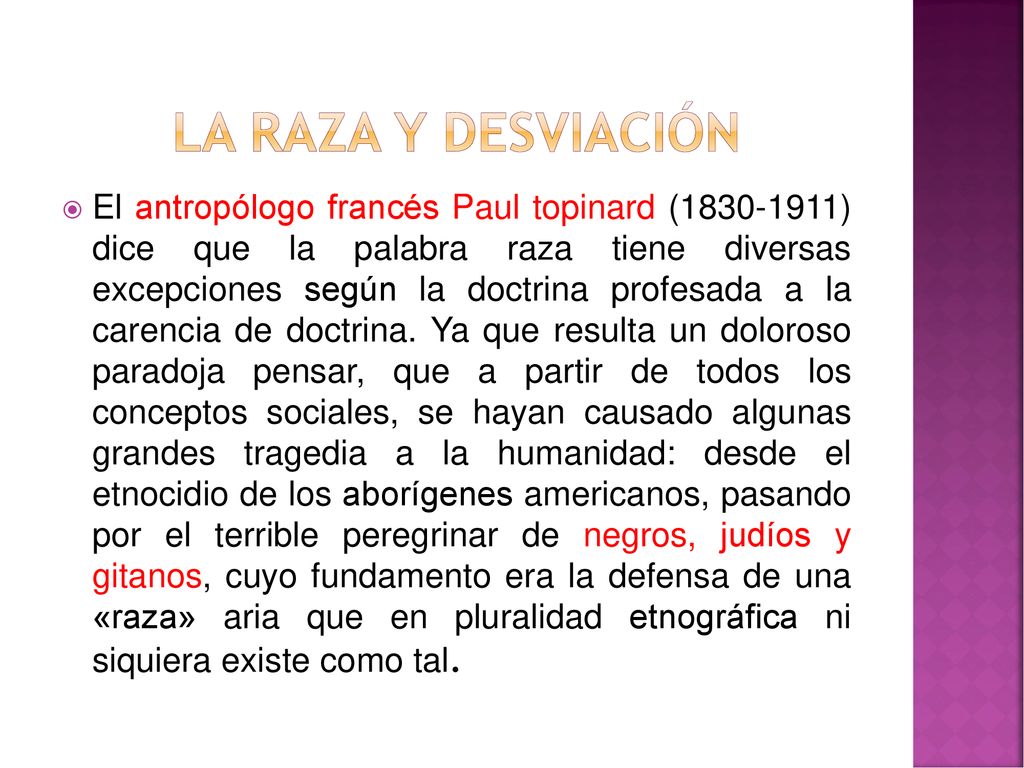 LA RAZA Y DESVIACIÓN

El antropólogo francés Paul topinard (1830-1911) dice que la palabra raza tiene diversas excepciones según la doctrina profesada a la carencia de doctrina. Ya que resulta un doloroso paradoja pensar, que a partir de todos los conceptos sociales, se hayan causado algunas grandes tragedia a la humanidad: desde el etnocidio de los aborígenes americanos, pasando por el terrible peregrinar de negros, judíos y gitanos, cuyo fundamento era la defensa de una «raza» aria que en pluralidad etnográfica ni siquiera existe como tal.